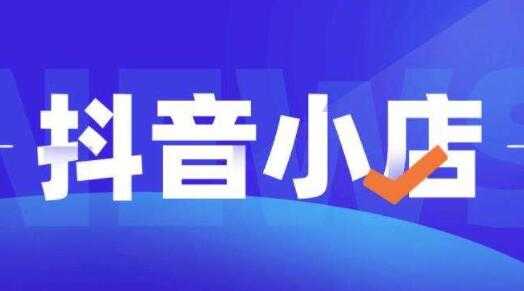 抖音小店